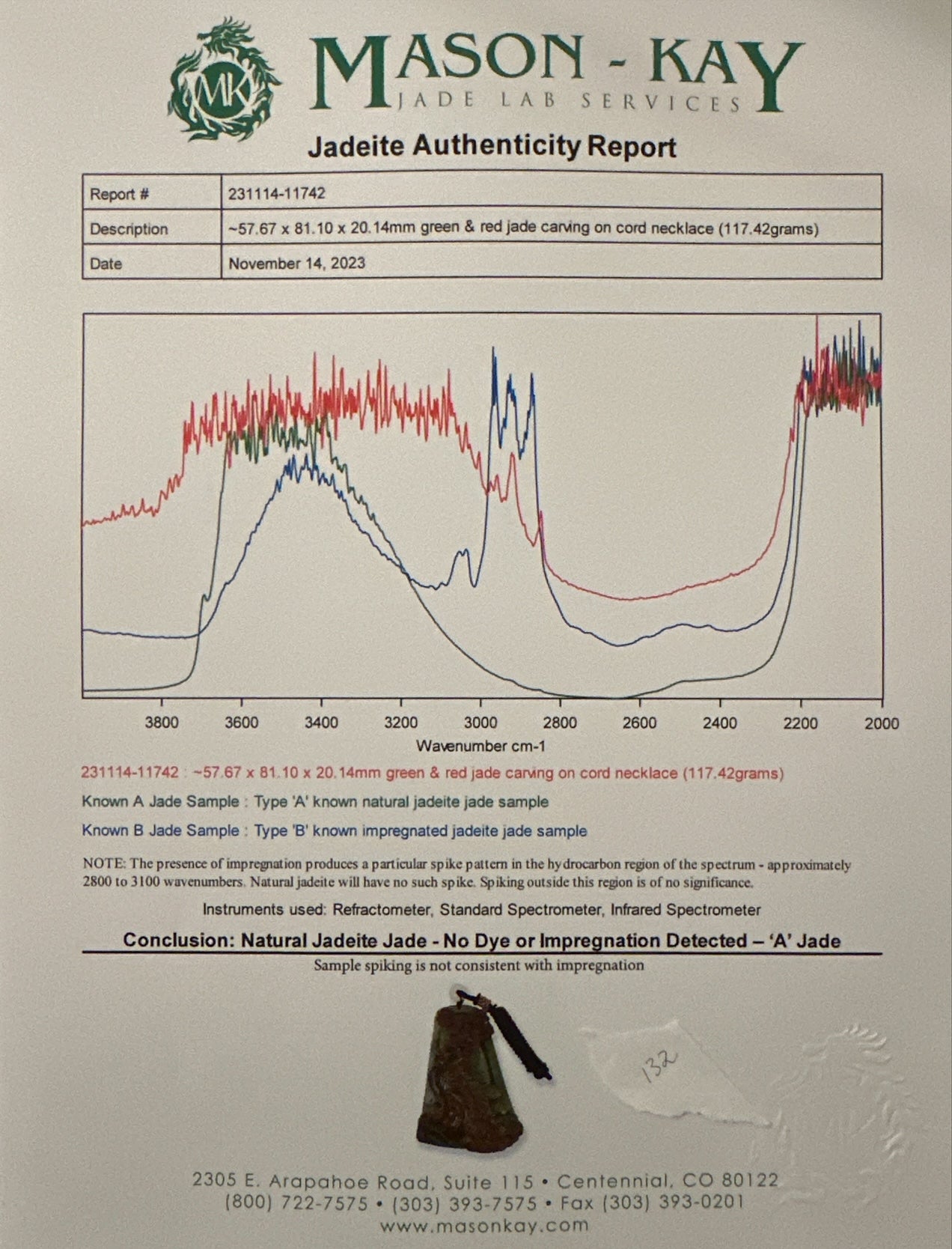 MK

MASON - KAY
JADE LAB SERVICES

Jadeite Authenticity Report

| Report # | 231114-11742 |
|---|---|
| Description | ~57.67 x 81.10 x 20.14mm green & red jade carving on cord necklace (117.42grams) |
| Date | November 14, 2023 |

3800 3600 3400 3200 3000 2800 2600 2400 2200 2000
Wavenumber cm-1

231114-11742 : ~57.67 x 81.10 x 20.14mm green & red jade carving on cord necklace (117.42grams)

Known A Jade Sample : Type 'A' known natural jadeite jade sample

Known B Jade Sample : Type 'B' known impregnated jadeite jade sample

NOTE: The presence of impregnation produces a particular spike pattern in the hydrocarbon region of the spectrum - approximately 2800 to 3100 wavenumbers. Natural jadeite will have no such spike. Spiking outside this region is of no significance.

Instruments used: Refractometer, Standard Spectrometer, Infrared Spectrometer

Conclusion: Natural Jadeite Jade - No Dye or Impregnation Detected – 'A' Jade

Sample spiking is not consistent with impregnation

132

2305 E. Arapahoe Road, Suite 115 • Centennial, CO 80122
(800) 722-7575 • (303) 393-7575 • Fax (303) 393-0201
www.masonkay.com